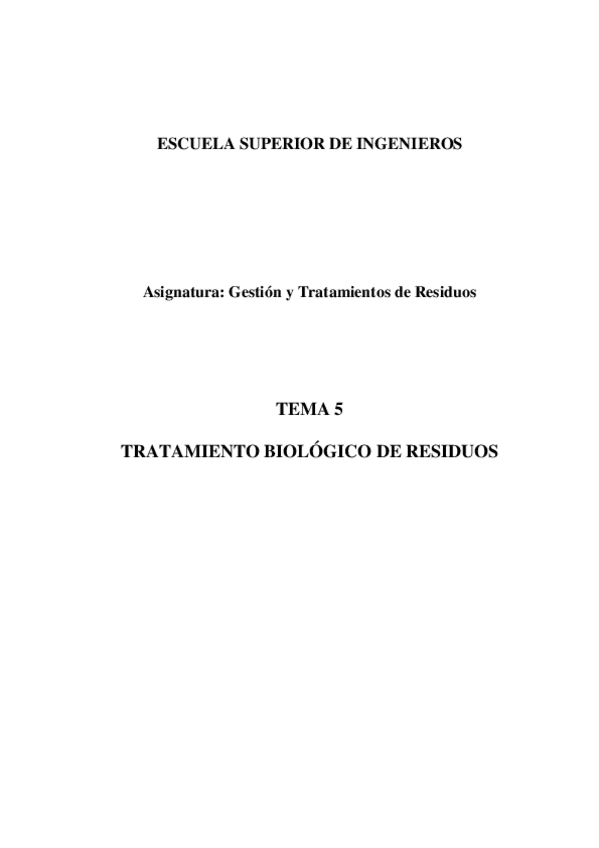 ESCUELA SUPERIOR DE INGENIEROS

Asignatura: Gestión y Tratamientos de Residuos

TEMA 5

TRATAMIENTO BIOLÓGICO DE RESIDUOS